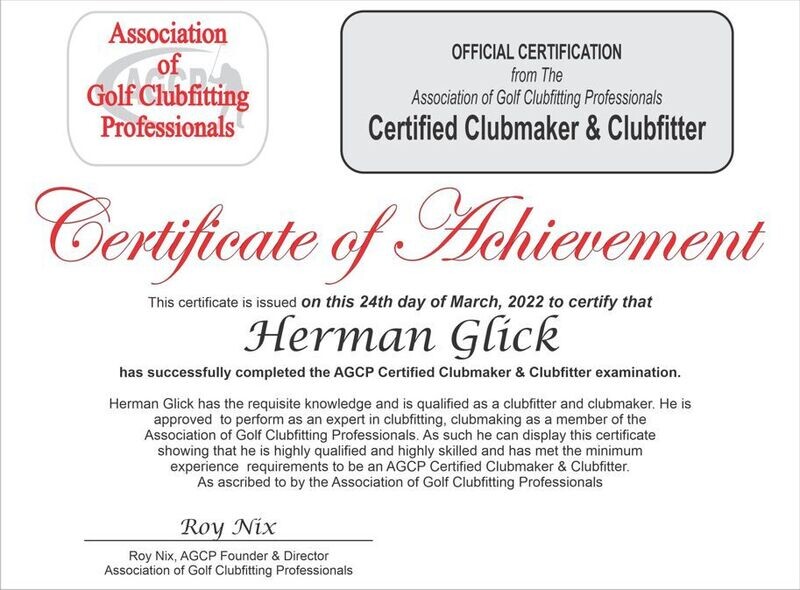 Association of Golf Clubfitting Professionals

AGCP

OFFICIAL CERTIFICATION
from The
Association of Golf Clubfitting Professionals
Certified Clubmaker & Clubfitter

Certificate of Achievement

This certificate is issued on this 24th day of March, 2022 to certify that

Herman Glick

has successfully completed the AGCP Certified Clubmaker & Clubfitter examination.

Herman Glick has the requisite knowledge and is qualified as a clubfitter and clubmaker. He is approved to perform as an expert in clubfitting, clubmaking as a member of the Association of Golf Clubfitting Professionals. As such he can display this certificate showing that he is highly qualified and highly skilled and has met the minimum experience requirements to be an AGCP Certified Clubmaker & Clubfitter. As ascribed to by the Association of Golf Clubfitting Professionals

Roy Nix

Roy Nix, AGCP Founder & Director
Association of Golf Clubfitting Professionals